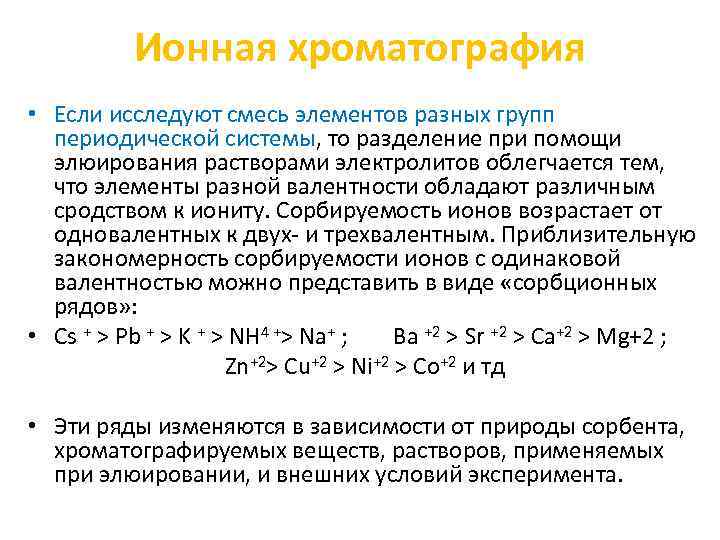 Ионная хроматография

• Если исследуют смесь элементов разных групп периодической системы, то разделение при помощи элюирования растворами электролитов облегчается тем, что элементы разной валентности обладают различным сродством к иониту. Сорбируемость ионов возрастает от одновалентных к двух- и трехвалентным. Приблизительную закономерность сорбируемости ионов с одинаковой валентностью можно представить в виде «сорбционных рядов»:

• $Cs^{+} > Pb^{+} > K^{+} > NH^{4+} > Na^{+}$ ; $Ba^{+2} > Sr^{+2} > Ca^{+2} > Mg+2$ ; $Zn^{+2} > Cu^{+2} > Ni^{+2} > Co^{+2}$ и тд

• Эти ряды изменяются в зависимости от природы сорбента, хроматографируемых веществ, растворов, применяемых при элюировании, и внешних условий эксперимента.